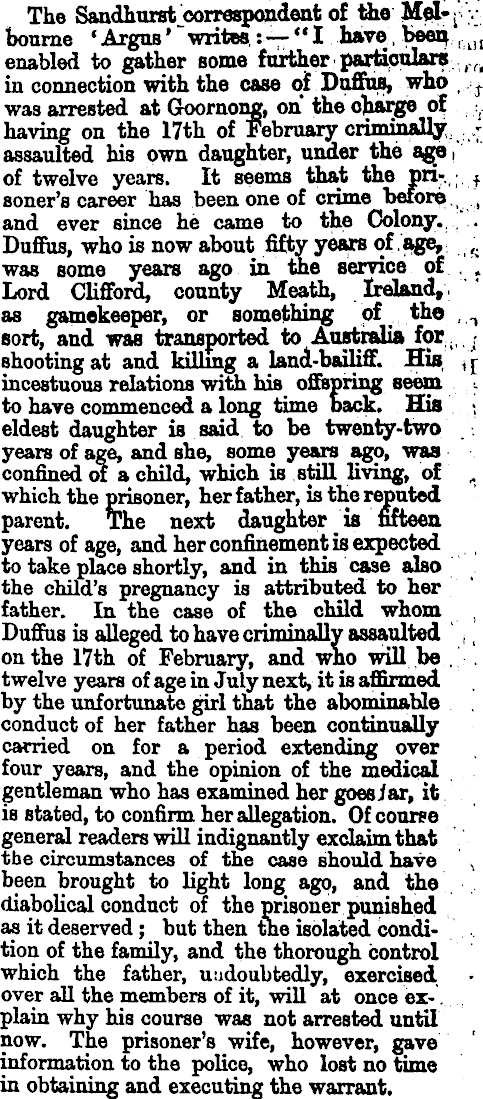 The Sandhurst correspondent of the Melbourne 'Argus' writes:—"I have been enabled to gather some further particulars in connection with the case of Duffus, who was arrested at Goornong, on the charge of having on the 17th of February criminally assaulted his own daughter, under the age of twelve years. It seems that the prisoner's career has been one of crime before and ever since he came to the Colony. Duffus, who is now about fifty years of age, was some years ago in the service of Lord Clifford, county Meath, Ireland, as gamekeeper, or something of the sort, and was transported to Australia for shooting at and killing a land-bailiff. His incestuous relations with his offspring seem to have commenced a long time back. His eldest daughter is said to be twenty-two years of age, and she, some years ago, was confined of a child, which is still living, of which the prisoner, her father, is the reputed parent. The next daughter is fifteen years of age, and her confinement is expected to take place shortly, and in this case also the child's pregnancy is attributed to her father. In the case of the child whom Duffus is alleged to have criminally assaulted on the 17th of February, and who will be twelve years of age in July next, it is affirmed by the unfortunate girl that the abominable conduct of her father has been continually carried on for a period extending over four years, and the opinion of the medical gentleman who has examined her goes far, it is stated, to confirm her allegation. Of course general readers will indignantly exclaim that the circumstances of the case should have been brought to light long ago, and the diabolical conduct of the prisoner punished as it deserved; but then the isolated condition of the family, and the thorough control which the father, undoubtedly, exercised over all the members of it, will at once explain why his course was not arrested until now. The prisoner's wife, however, gave information to the police, who lost no time in obtaining and executing the warrant.